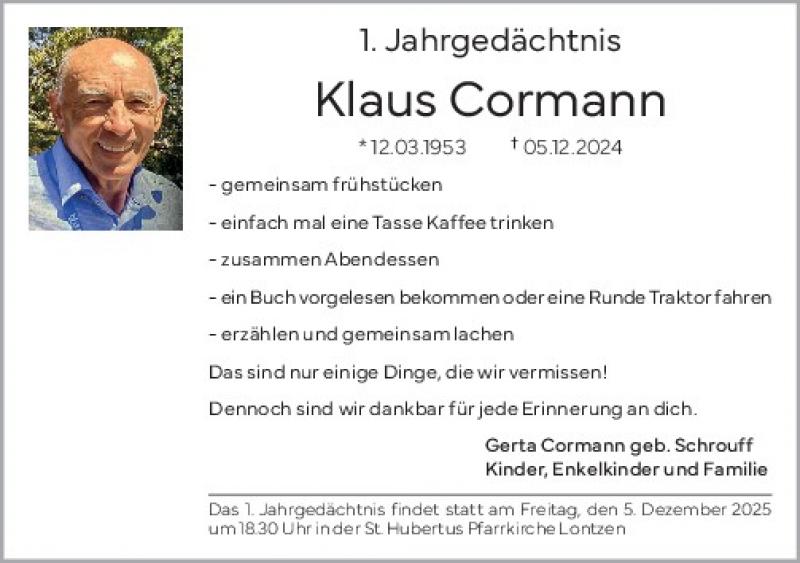 1. Jahrgedächtnis

Klaus Cormann

* 12.03.1953 † 05.12.2024

- gemeinsam frühstücken

- einfach mal eine Tasse Kaffee trinken

- zusammen Abendessen

- ein Buch vorgelesen bekommen oder eine Runde Traktor fahren

- erzählen und gemeinsam lachen

Das sind nur einige Dinge, die wir vermissen!

Dennoch sind wir dankbar für jede Erinnerung an dich.

Gerta Cormann geb. Schrouff
Kinder, Enkelkinder und Familie

Das 1. Jahrgedächtnis findet statt am Freitag, den 5. Dezember 2025 um 18.30 Uhr in der St. Hubertus Pfarrkirche Lontzen